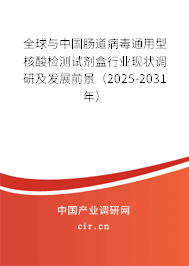 全球与中国肠道病毒通用型核酸检测试剂盒行业现状调研及发展前景（2025-2031年）

中国产业调研网

cir.cn